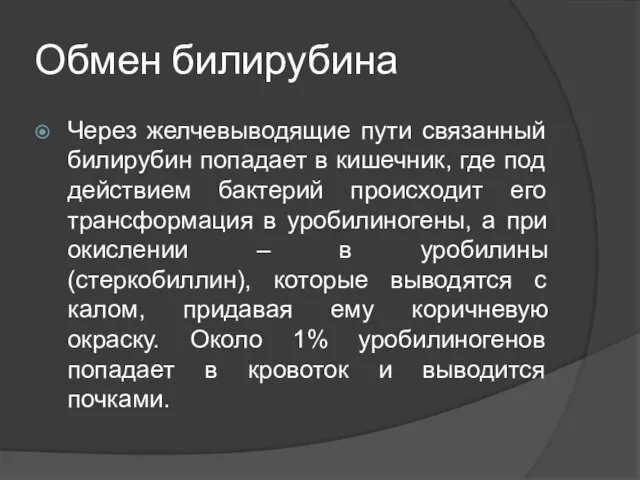 Обмен билирубина

Через желчевыводящие пути связанный билирубин попадает в кишечник, где под действием бактерий происходит его трансформация в уробилиногены, а при окислении – в уробилины (стеркобиллин), которые выводятся с калом, придавая ему коричневую окраску. Около 1% уробилиногенов попадает в кровоток и выводится почками.